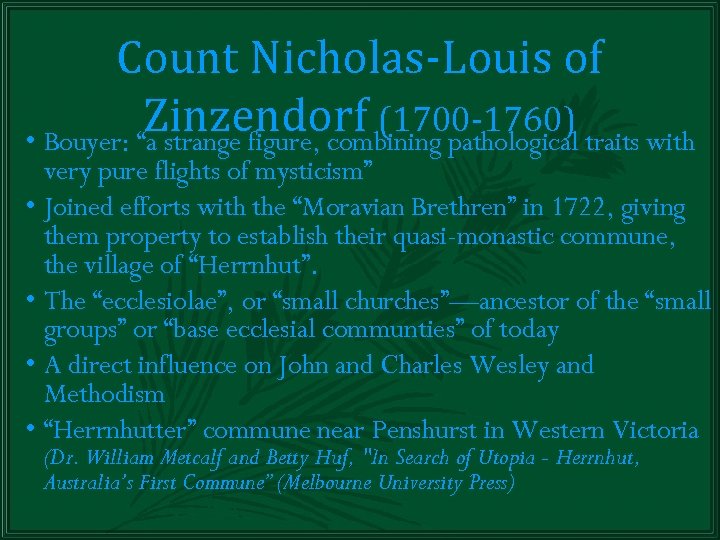 Count Nicholas-Louis of Zinzendorf (1700-1760)

• Bouyer: “a strange figure, combining pathological traits with very pure flights of mysticism”

• Joined efforts with the “Moravian Brethren” in 1722, giving them property to establish their quasi-monastic commune, the village of “Herrnhut”.

• The “ecclesiolae”, or “small churches”—ancestor of the “small groups” or “base ecclesial communties” of today

• A direct influence on John and Charles Wesley and Methodism

• “Herrnhutter” commune near Penshurst in Western Victoria (Dr. William Metcalf and Betty Huf, "In Search of Utopia - Herrnhut, Australia’s First Commune” (Melbourne University Press)